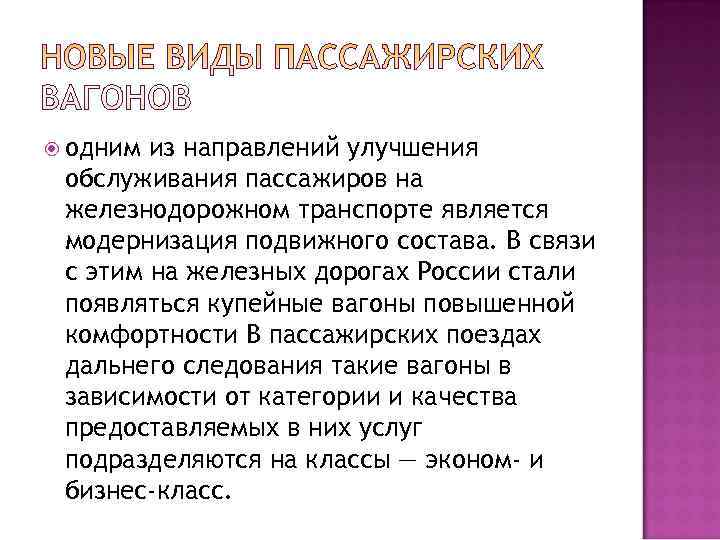 НОВЫЕ ВИДЫ ПАССАЖИРСКИХ ВАГОНОВ

одним из направлений улучшения обслуживания пассажиров на железнодорожном транспорте является модернизация подвижного состава. В связи с этим на железных дорогах России стали появляться купейные вагоны повышенной комфортности В пассажирских поездах дальнего следования такие вагоны в зависимости от категории и качества предоставляемых в них услуг подразделяются на классы — эконом- и бизнес-класс.